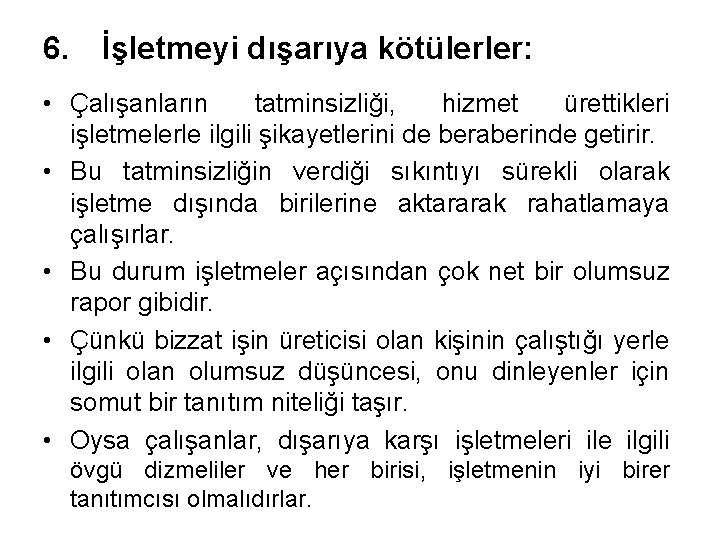 6. İşletmeyi dışarıya kötülerler:

• Çalışanların tatminsizliği, hizmet ürettikleri işletmelerle ilgili şikayetlerini de beraberinde getirir.

• Bu tatminsizliğin verdiği sıkıntıyı sürekli olarak işletme dışında birilerine aktararak rahatlamaya çalışırlar.

• Bu durum işletmeler açısından çok net bir olumsuz rapor gibidir.

• Çünkü bizzat işin üreticisi olan kişinin çalıştığı yerle ilgili olan olumsuz düşüncesi, onu dinleyenler için somut bir tanıtım niteliği taşır.

• Oysa çalışanlar, dışarıya karşı işletmeleri ile ilgili övgü dizmeliler ve her birisi, işletmenin iyi birer tanıtımcısı olmalıdırlar.